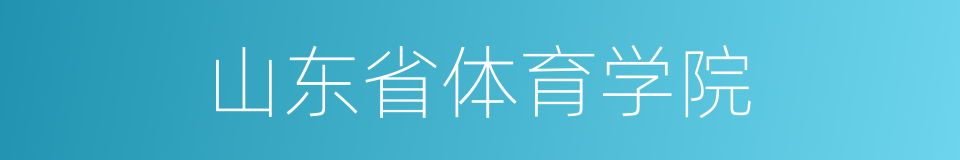 山东省体育学院